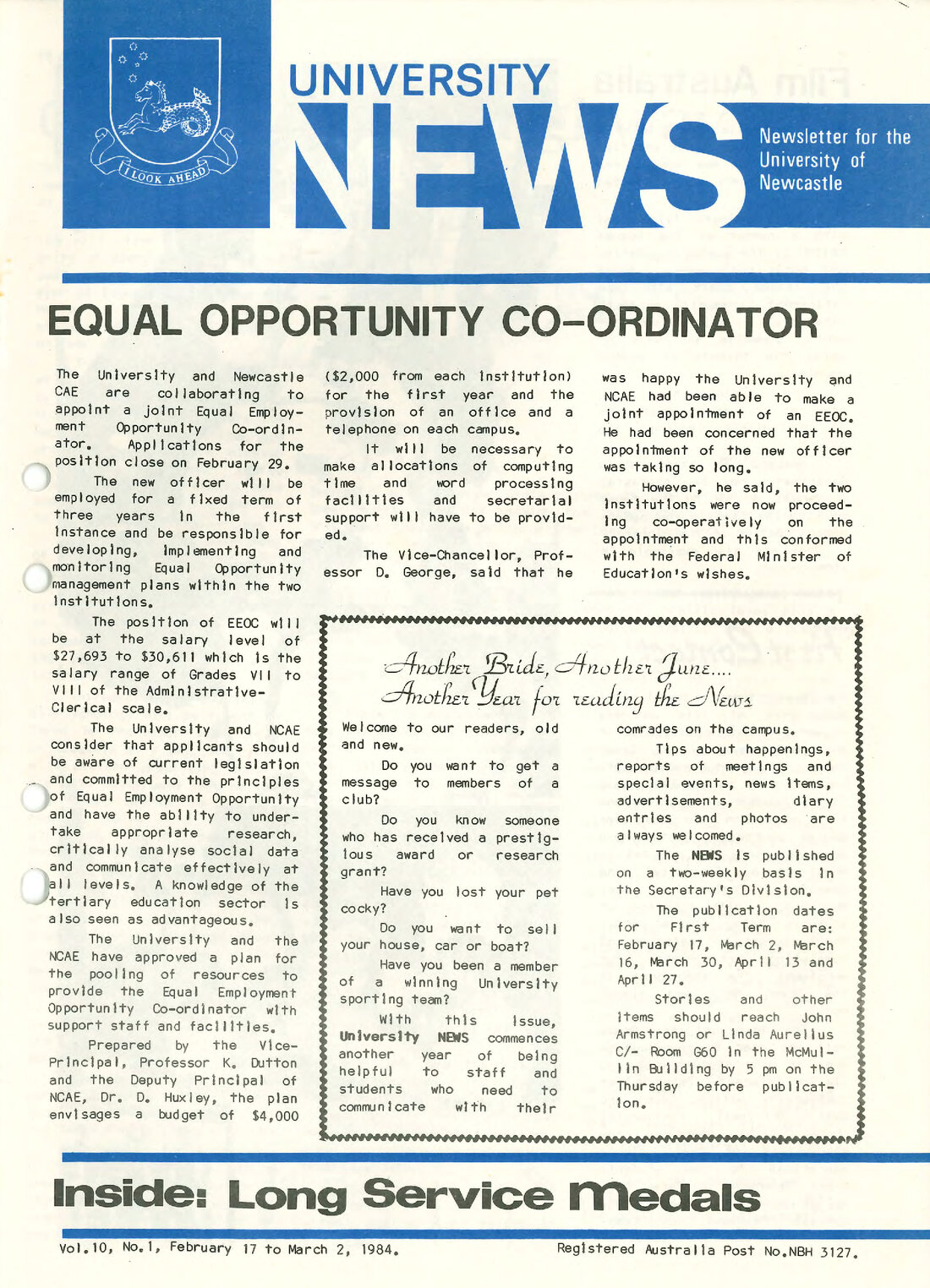 I LOOK AHEAD

UNIVERSITY NEWS

Newsletter for the University of Newcastle

EQUAL OPPORTUNITY CO-ORDINATOR

The University and Newcastle CAE are collaborating to appoint a joint Equal Employment Opportunity Co-ordinator. Applications for the position close on February 29.

The new officer will be employed for a fixed term of three years in the first instance and be responsible for developing, implementing and monitoring Equal Opportunity management plans within the two institutions.

The position of EEOC will be at the salary level of \$27,693 to \$30,611 which is the salary range of Grades VII to VIII of the Administrative-Clerical scale.

The University and NCAE consider that applicants should be aware of current legislation and committed to the principles of Equal Employment Opportunity and have the ability to undertake appropriate research, critically analyse social data and communicate effectively at all levels. A knowledge of the tertiary education sector is also seen as advantageous.

The University and the NCAE have approved a plan for the pooling of resources to provide the Equal Employment Opportunity Co-ordinator with support staff and facilities.

Prepared by the Vice-Principal, Professor K. Dutton and the Deputy Principal of NCAE, Dr. D. Huxley, the plan envisages a budget of \$4,000 (\$2,000 from each institution) for the first year and the provision of an office and a telephone on each campus.

It will be necessary to make allocations of computing time and word processing facilities and secretarial support will have to be provided.

The Vice-Chancellor, Professor D. George, said that he was happy the University and NCAE had been able to make a joint appointment of an EEOC. He had been concerned that the appointment of the new officer was taking so long.

However, he said, the two institutions were now proceeding co-operatively on the appointment and this conformed with the Federal Minister of Education's wishes.

Another Bride, Another June....
Another Year for reading the News

Welcome to our readers, old and new.

Do you want to get a message to members of a club?

Do you know someone who has received a prestigious award or research grant?

Have you lost your pet cocky?

Do you want to sell your house, car or boat?

Have you been a member of a winning University sporting team?

With this issue, University NEWS commences another year of being helpful to staff and students who need to communicate with their comrades on the campus.

Tips about happenings, reports of meetings and special events, news items, advertisements, diary entries and photos are always welcomed.

The NEWS is published on a two-weekly basis in the Secretary's Division.

The publication dates for First Term are: February 17, March 2, March 16, March 30, April 13 and April 27.

Stories and other items should reach John Armstrong or Linda Aurelius C/- Room G60 in the McMullin Building by 5 pm on the Thursday before publication.

Inside: Long Service Medals

Vol.10, No.1, February 17 to March 2, 1984.

Registered Australia Post No.NBH 3127.